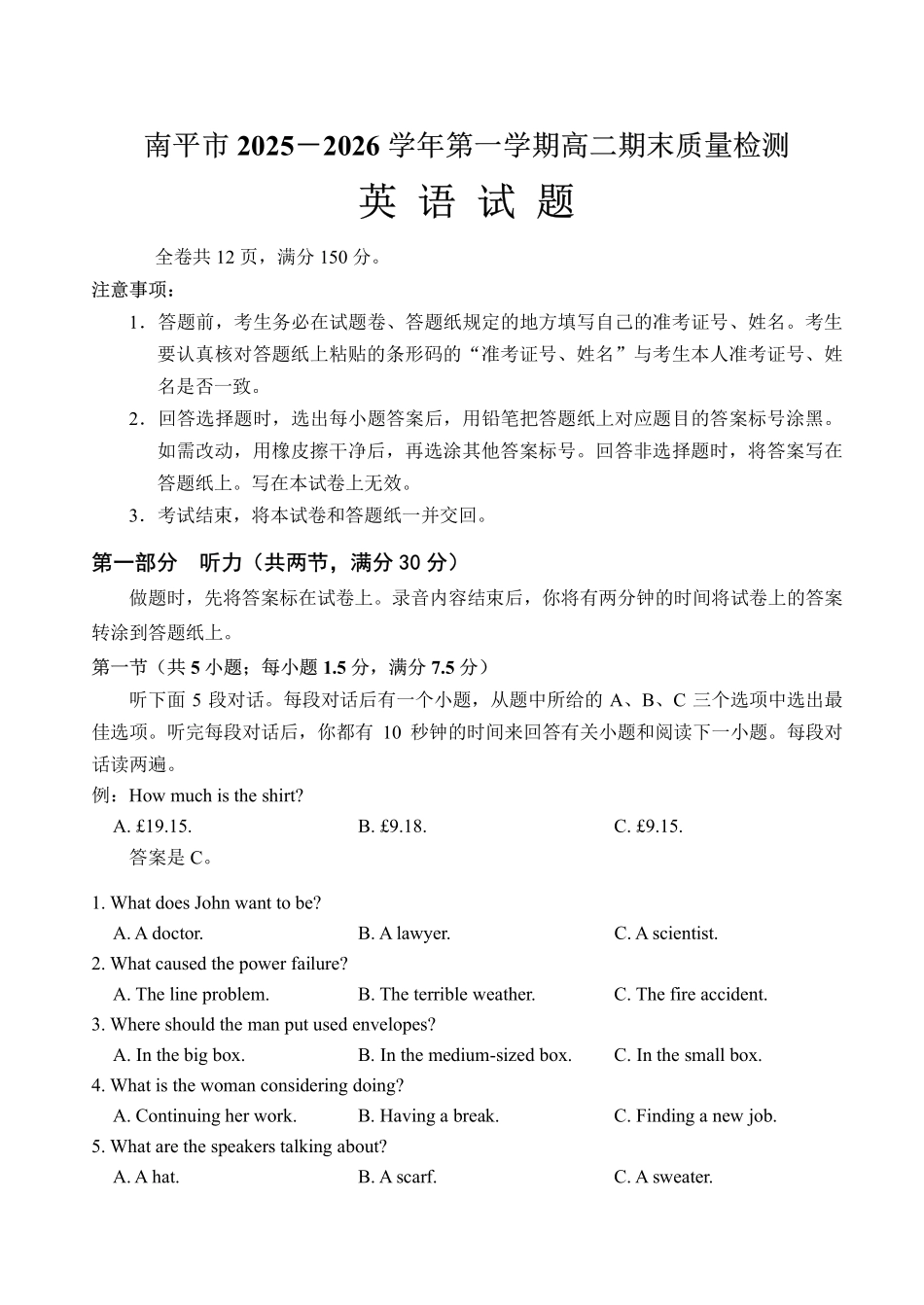 南平市 2025－2026 学年第一学期高二期末质量检测

英 语 试 题

全卷共 12 页，满分 150 分。

注意事项：

1．答题前，考生务必在试题卷、答题纸规定的地方填写自己的准考证号、姓名。考生要认真核对答题纸上粘贴的条形码的“准考证号、姓名”与考生本人准考证号、姓名是否一致。

2．回答选择题时，选出每小题答案后，用铅笔把答题纸上对应题目的答案标号涂黑。如需改动，用橡皮擦干净后，再选涂其他答案标号。回答非选择题时，将答案写在答题纸上。写在本试卷上无效。

3．考试结束，将本试卷和答题纸一并交回。

第一部分 听力（共两节，满分 30 分）

做题时，先将答案标在试卷上。录音内容结束后，你将有两分钟的时间将试卷上的答案转涂到答题纸上。

第一节（共 5 小题；每小题 1.5 分，满分 7.5 分）

听下面 5 段对话。每段对话后有一个小题，从题中所给的 A、B、C 三个选项中选出最佳选项。听完每段对话后，你都有 10 秒钟的时间来回答有关小题和阅读下一小题。每段对话读两遍。

例：How much is the shirt?

A. £19.15. B. £9.18. C. £9.15.

答案是 C。

1. What does John want to be?

A. A doctor. B. A lawyer. C. A scientist.

2. What caused the power failure?

A. The line problem. B. The terrible weather. C. The fire accident.

3. Where should the man put used envelopes?

A. In the big box. B. In the medium-sized box. C. In the small box.

4. What is the woman considering doing?

A. Continuing her work. B. Having a break. C. Finding a new job.

5. What are the speakers talking about?

A. A hat. B. A scarf. C. A sweater.